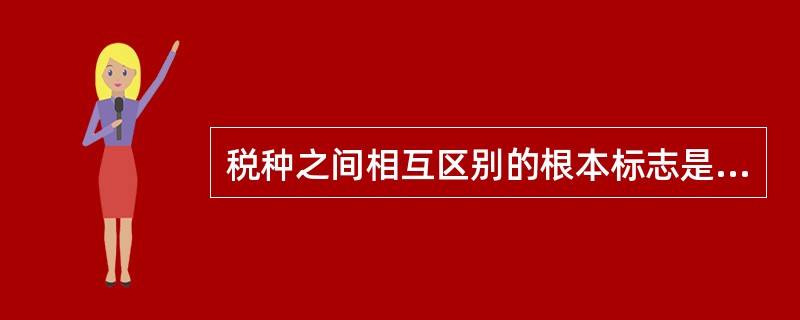 税种之间相互区别的根本标志是...